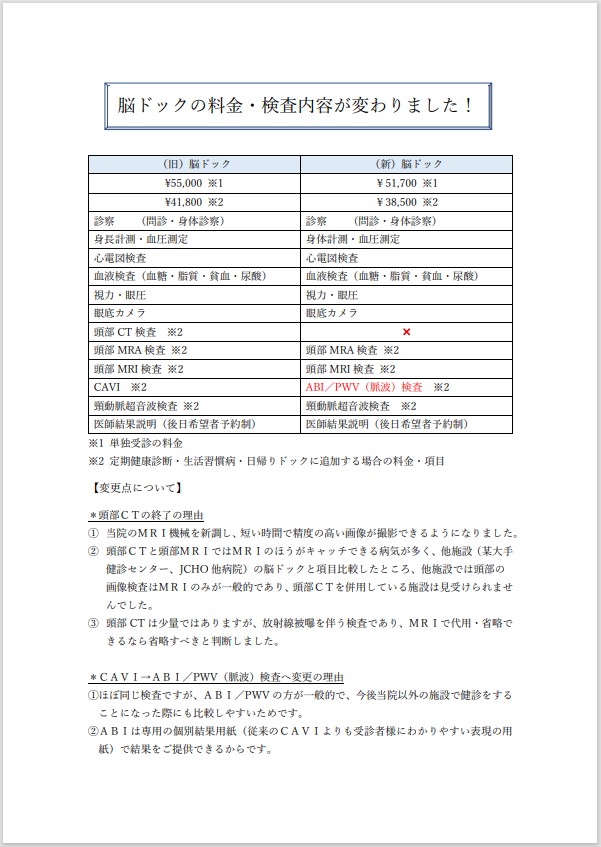 脳ドックの料金・検査内容が変わりました！

| （旧）脳ドック | （新）脳ドック |
|---|---|
| ¥55,000 ※1 | ￥51,700 ※1 |
| ¥41,800 ※2 | ￥38,500 ※2 |
| 診察　　（問診・身体診察） | 診察　　（問診・身体診察） |
| 身長計測・血圧測定 | 身体計測・血圧測定 |
| 心電図検査 | 心電図検査 |
| 血液検査（血糖・脂質・貧血・尿酸） | 血液検査（血糖・脂質・貧血・尿酸） |
| 視力・眼圧 | 視力・眼圧 |
| 眼底カメラ | 眼底カメラ |
| 頭部 CT 検査　※2 | × |
| 頭部 MRA 検査 ※2 | 頭部 MRA 検査 ※2 |
| 頭部 MRI 検査 ※2 | 頭部 MRI 検査 ※2 |
| CAVI　※2 | ABI／PWV（脈波）検査　※2 |
| 頸動脈超音波検査 ※2 | 頸動脈超音波検査　※2 |
| 医師結果説明（後日希望者予約制） | 医師結果説明（後日希望者予約制） |

※1 単独受診の料金
※2 定期健康診断・生活習慣病・日帰りドックに追加する場合の料金・項目

【変更点について】

＊頭部ＣＴの終了の理由
① 当院のＭＲＩ機械を新調し、短い時間で精度の高い画像が撮影できるようになりました。
② 頭部ＣＴと頭部ＭＲＩではＭＲＩのほうがキャッチできる病気が多く、他施設（某大手健診センター、JCHO 他病院）の脳ドックと項目比較したところ、他施設では頭部の画像検査はＭＲＩのみが一般的であり、頭部ＣＴを併用している施設は見受けられませんでした。
③ 頭部 CT は少量ではありますが、放射線被曝を伴う検査であり、ＭＲＩで代用・省略できるなら省略すべきと判断しました。

＊ＣＡＶＩ→ＡＢＩ／PWV（脈波）検査へ変更の理由
①ほぼ同じ検査ですが、ＡＢＩ／PWV の方が一般的で、今後当院以外の施設で健診をすることになった際にも比較しやすいためです。
②ＡＢＩは専用の個別結果用紙（従来のＣＡＶＩよりも受診者様にわかりやすい表現の用紙）で結果をご提供できるからです。